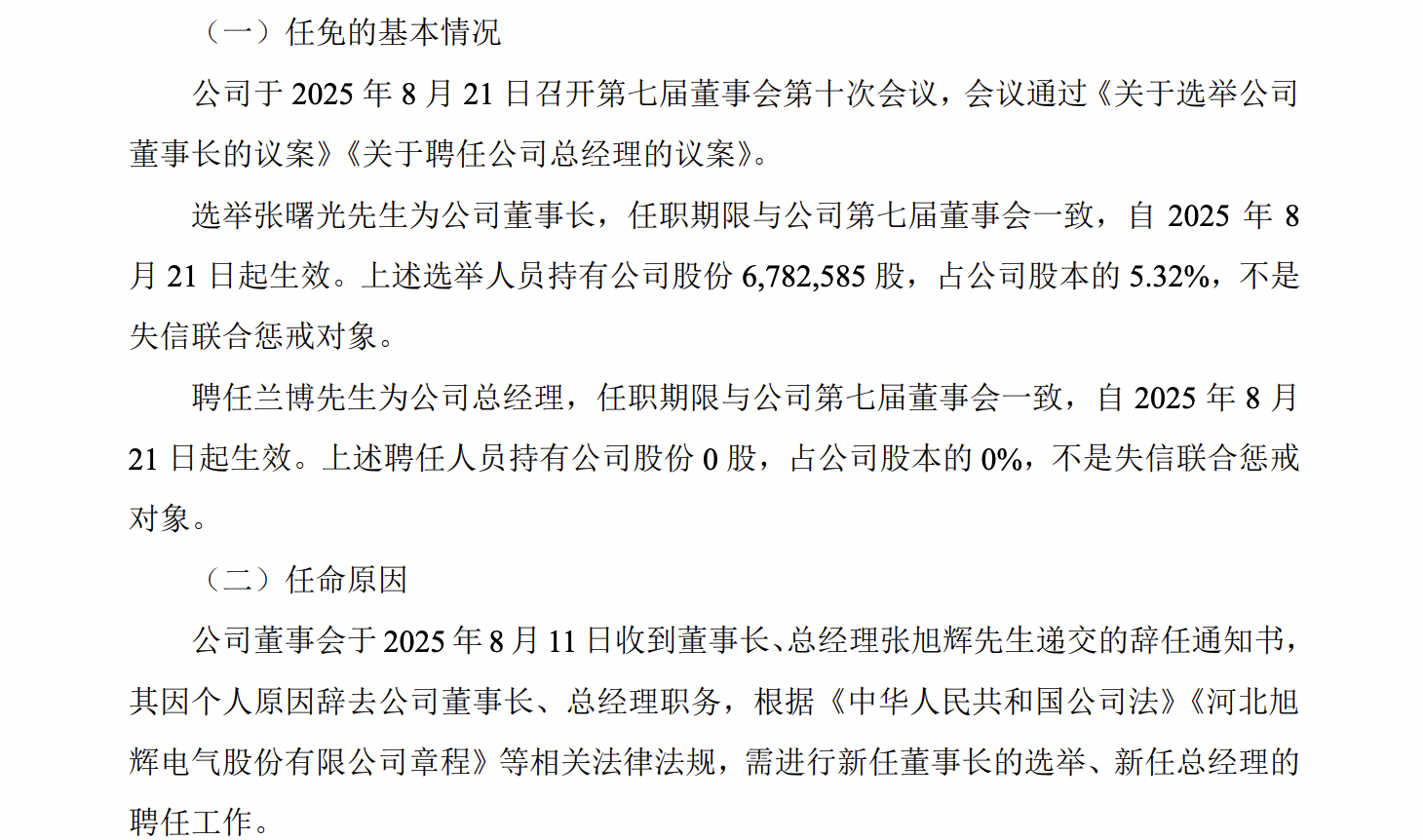 （一）任免的基本情况

公司于2025年8月21日召开第七届董事会第十次会议，会议通过《关于选举公司董事长的议案》《关于聘任公司总经理的议案》。

选举张曙光先生为公司董事长，任职期限与公司第七届董事会一致，自2025年8月21日起生效。上述选举人员持有公司股份6,782,585股，占公司股本的5.32%，不是失信联合惩戒对象。

聘任兰博先生为公司总经理，任职期限与公司第七届董事会一致，自2025年8月21日起生效。上述聘任人员持有公司股份0股，占公司股本的0%，不是失信联合惩戒对象。

（二）任命原因

公司董事会于2025年8月11日收到董事长、总经理张旭辉先生递交的辞任通知书，其因个人原因辞去公司董事长、总经理职务，根据《中华人民共和国公司法》《河北旭辉电气股份有限公司章程》等相关法律法规，需进行新任董事长的选举、新任总经理的聘任工作。